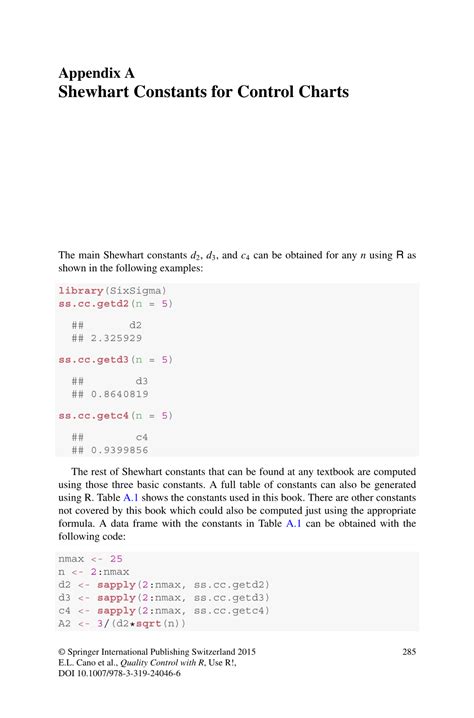 Appendix A
Shewhart Constants for Control Charts

The main Shewhart constants $d_2$, $d_3$, and $c_4$ can be obtained for any $n$ using R as shown in the following examples:

library(SixSigma)
ss.cc.getd2(n = 5)

## d2
## 2.325929

ss.cc.getd3(n = 5)

## d3
## 0.8640819

ss.cc.getc4(n = 5)

## c4
## 0.9399856

The rest of Shewhart constants that can be found at any textbook are computed using those three basic constants. A full table of constants can also be generated using R. Table A.1 shows the constants used in this book. There are other constants not covered by this book which could also be computed just using the appropriate formula. A data frame with the constants in Table A.1 can be obtained with the following code:

nmax <- 25
n <- 2:nmax
d2 <- sapply(2:nmax, ss.cc.getd2)
d3 <- sapply(2:nmax, ss.cc.getd3)
c4 <- sapply(2:nmax, ss.cc.getc4)
A2 <- 3/(d2*sqrt(n))

© Springer International Publishing Switzerland 2015
E.L. Cano et al., Quality Control with R, Use R!,
DOI 10.1007/978-3-319-24046-6

285